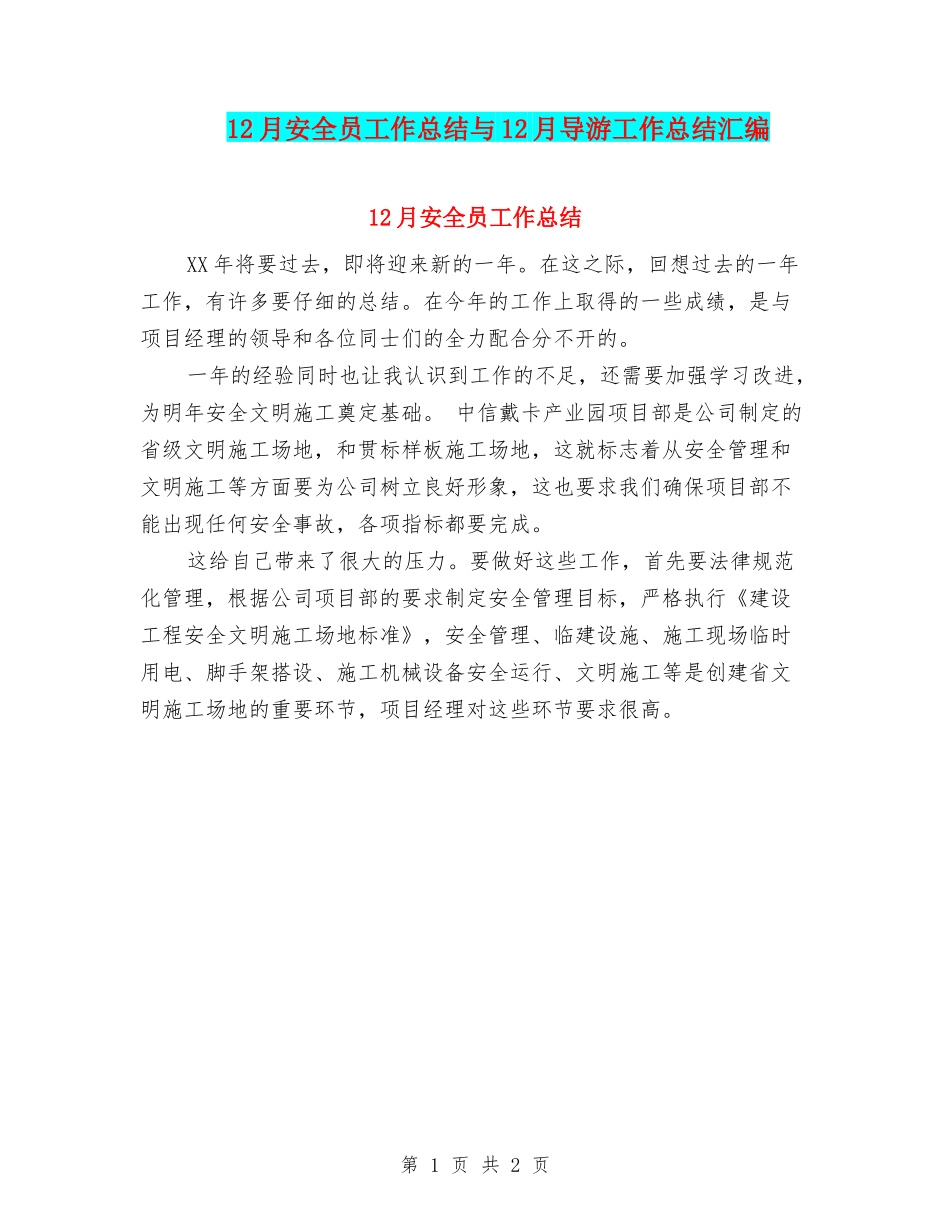 12月安全员工作总结与12月导游工作总结汇编

12月安全员工作总结

XX年将要过去，即将迎来新的一年。在这之际，回想过去的一年工作，有许多要仔细的总结。在今年的工作上取得的一些成绩，是与项目经理的领导和各位同士们的全力配合分不开的。

一年的经验同时也让我认识到工作的不足，还需要加强学习改进，为明年安全文明施工奠定基础。 中信戴卡产业园项目部是公司制定的省级文明施工场地，和贯标样板施工场地，这就标志着从安全管理和文明施工等方面要为公司树立良好形象，这也要求我们确保项目部不能出现任何安全事故，各项指标都要完成。

这给自己带来了很大的压力。要做好这些工作，首先要法律规范化管理，根据公司项目部的要求制定安全管理目标，严格执行《建设工程安全文明施工场地标准》，安全管理、临建设施、施工现场临时用电、脚手架搭设、施工机械设备安全运行、文明施工等是创建省文明施工场地的重要环节，项目经理对这些环节要求很高。

第 1 页 共 2 页